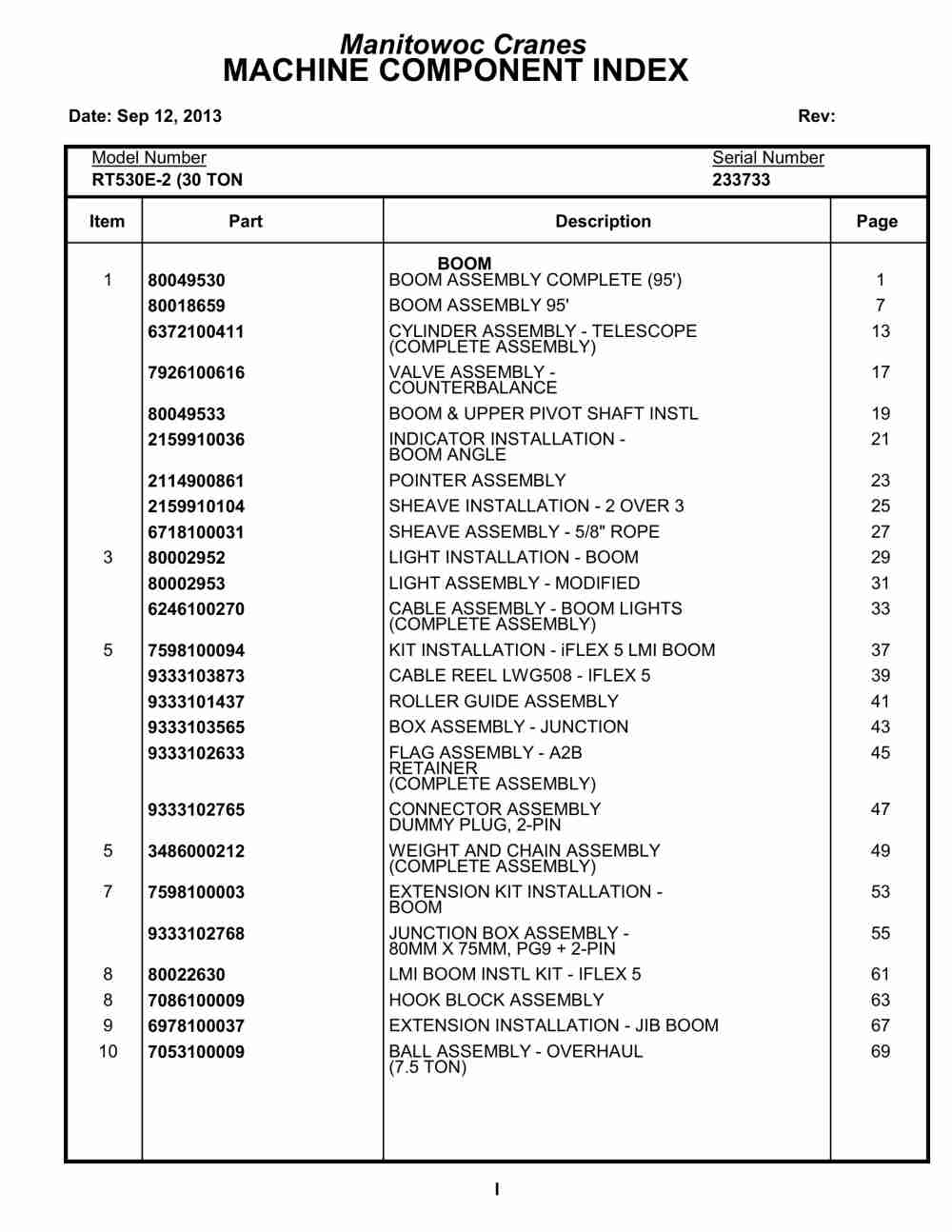 Manitowoc Cranes
MACHINE COMPONENT INDEX

Date: Sep 12, 2013

Rev:

Model Number
RT530E-2 (30 TON

Serial Number
233733

| Item | Part | Description | Page |
|---|---|---|---|
| | | BOOM | |
| 1 | 80049530 | BOOM ASSEMBLY COMPLETE (95') | 1 |
| | 80018659 | BOOM ASSEMBLY 95' | 7 |
| | 6372100411 | CYLINDER ASSEMBLY - TELESCOPE (COMPLETE ASSEMBLY) | 13 |
| | 7926100616 | VALVE ASSEMBLY - COUNTERBALANCE | 17 |
| | 80049533 | BOOM & UPPER PIVOT SHAFT INSTL | 19 |
| | 2159910036 | INDICATOR INSTALLATION - BOOM ANGLE | 21 |
| | 2114900861 | POINTER ASSEMBLY | 23 |
| | 2159910104 | SHEAVE INSTALLATION - 2 OVER 3 | 25 |
| | 6718100031 | SHEAVE ASSEMBLY - 5/8" ROPE | 27 |
| 3 | 80002952 | LIGHT INSTALLATION - BOOM | 29 |
| | 80002953 | LIGHT ASSEMBLY - MODIFIED | 31 |
| | 6246100270 | CABLE ASSEMBLY - BOOM LIGHTS (COMPLETE ASSEMBLY) | 33 |
| 5 | 7598100094 | KIT INSTALLATION - iFLEX 5 LMI BOOM | 37 |
| | 9333103873 | CABLE REEL LWG508 - IFLEX 5 | 39 |
| | 9333101437 | ROLLER GUIDE ASSEMBLY | 41 |
| | 9333103565 | BOX ASSEMBLY - JUNCTION | 43 |
| | 9333102633 | FLAG ASSEMBLY - A2B RETAINER (COMPLETE ASSEMBLY) | 45 |
| | 9333102765 | CONNECTOR ASSEMBLY DUMMY PLUG, 2-PIN | 47 |
| 5 | 3486000212 | WEIGHT AND CHAIN ASSEMBLY (COMPLETE ASSEMBLY) | 49 |
| 7 | 7598100003 | EXTENSION KIT INSTALLATION - BOOM | 53 |
| | 9333102768 | JUNCTION BOX ASSEMBLY - 80MM X 75MM, PG9 + 2-PIN | 55 |
| 8 | 80022630 | LMI BOOM INSTL KIT - IFLEX 5 | 61 |
| 8 | 7086100009 | HOOK BLOCK ASSEMBLY | 63 |
| 9 | 6978100037 | EXTENSION INSTALLATION - JIB BOOM | 67 |
| 10 | 7053100009 | BALL ASSEMBLY - OVERHAUL (7.5 TON) | 69 |

I